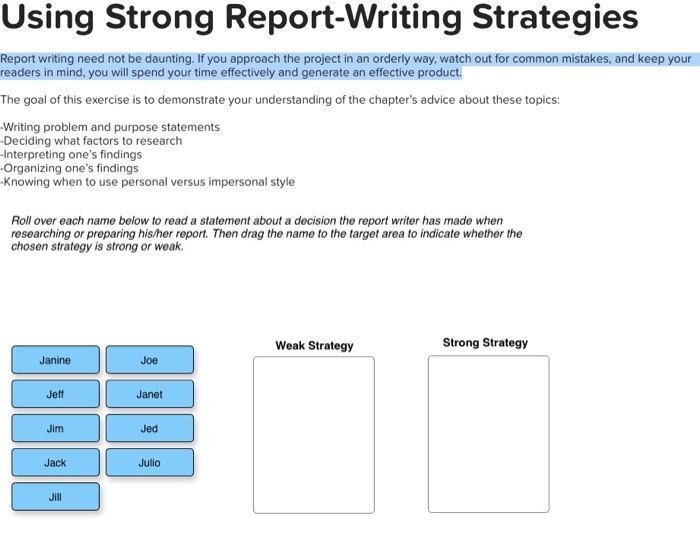 Using Strong Report-Writing Strategies

Report writing need not be daunting. If you approach the project in an orderly way, watch out for common mistakes, and keep your readers in mind, you will spend your time effectively and generate an effective product.

The goal of this exercise is to demonstrate your understanding of the chapter's advice about these topics:

-Writing problem and purpose statements
-Deciding what factors to research
-Interpreting one's findings
-Organizing one's findings
-Knowing when to use personal versus impersonal style

Roll over each name below to read a statement about a decision the report writer has made when researching or preparing his/her report. Then drag the name to the target area to indicate whether the chosen strategy is strong or weak.

Janine
Joe
Jeff
Janet
Jim
Jed
Jack
Julio
Jill

Weak Strategy

Strong Strategy